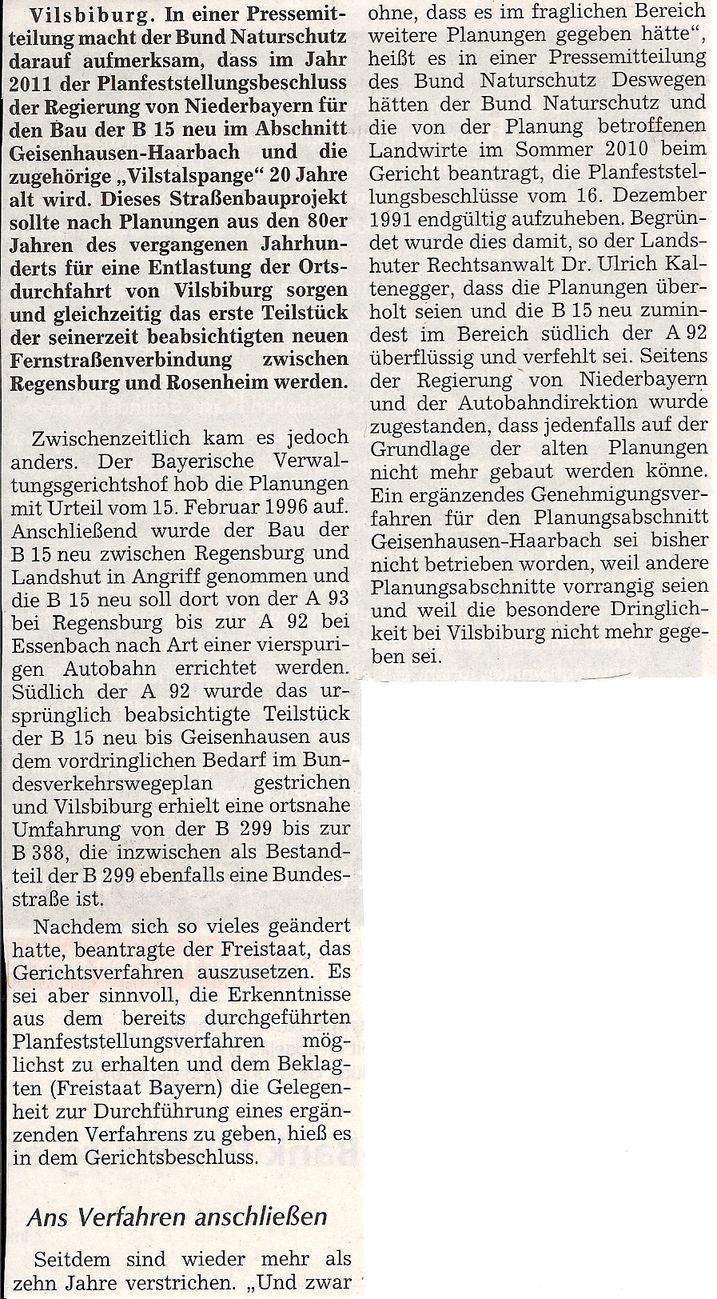 Vilsbiburg. In einer Pressemitteilung macht der Bund Naturschutz darauf aufmerksam, dass im Jahr 2011 der Planfeststellungsbeschluss der Regierung von Niederbayern für den Bau der B 15 neu im Abschnitt Geisenhausen-Haarbach und die zugehörige „Vilstalspange“ 20 Jahre alt wird. Dieses Straßenbauprojekt sollte nach Planungen aus den 80er Jahren des vergangenen Jahrhunderts für eine Entlastung der Ortsdurchfahrt von Vilsbiburg sorgen und gleichzeitig das erste Teilstück der seinerzeit beabsichtigten neuen Fernstraßenverbindung zwischen Regensburg und Rosenheim werden.

Zwischenzeitlich kam es jedoch anders. Der Bayerische Verwaltungsgerichtshof hob die Planungen mit Urteil vom 15. Februar 1996 auf. Anschließend wurde der Bau der B 15 neu zwischen Regensburg und Landshut in Angriff genommen und die B 15 neu soll dort von der A 93 bei Regensburg bis zur A 92 bei Essenbach nach Art einer vierspurigen Autobahn errichtet werden. Südlich der A 92 wurde das ursprünglich beabsichtigte Teilstück der B 15 neu bis Geisenhausen aus dem vordringlichen Bedarf im Bundesverkehrswegeplan gestrichen und Vilsbiburg erhielt eine ortsnahe Umfahrung von der B 299 bis zur B 388, die inzwischen als Bestandteil der B 299 ebenfalls eine Bundesstraße ist.

Nachdem sich so vieles geändert hatte, beantragte der Freistaat, das Gerichtsverfahren auszusetzen. Es sei aber sinnvoll, die Erkenntnisse aus dem bereits durchgeführten Planfeststellungsverfahren möglichst zu erhalten und dem Beklagten (Freistaat Bayern) die Gelegenheit zur Durchführung eines ergänzenden Verfahrens zu geben, hieß es in dem Gerichtsbeschluss.

Ans Verfahren anschließen

Seitdem sind wieder mehr als zehn Jahre verstrichen. „Und zwar ohne, dass es im fraglichen Bereich weitere Planungen gegeben hätte“, heißt es in einer Pressemitteilung des Bund Naturschutz Deswegen hätten der Bund Naturschutz und die von der Planung betroffenen Landwirte im Sommer 2010 beim Gericht beantragt, die Planfeststellungsbeschlüsse vom 16. Dezember 1991 endgültig aufzuheben. Begründet wurde dies damit, so der Landshuter Rechtsanwalt Dr. Ulrich Kaltenegger, dass die Planungen überholt seien und die B 15 neu zumindest im Bereich südlich der A 92 überflüssig und verfehlt sei. Seitens der Regierung von Niederbayern und der Autobahndirektion wurde zugestanden, dass jedenfalls auf der Grundlage der alten Planungen nicht mehr gebaut werden könne. Ein ergänzendes Genehmigungsverfahren für den Planungsabschnitt Geisenhausen-Haarbach sei bisher nicht betrieben worden, weil andere Planungsabschnitte vorrangig seien und weil die besondere Dringlichkeit bei Vilsbiburg nicht mehr gegeben sei.